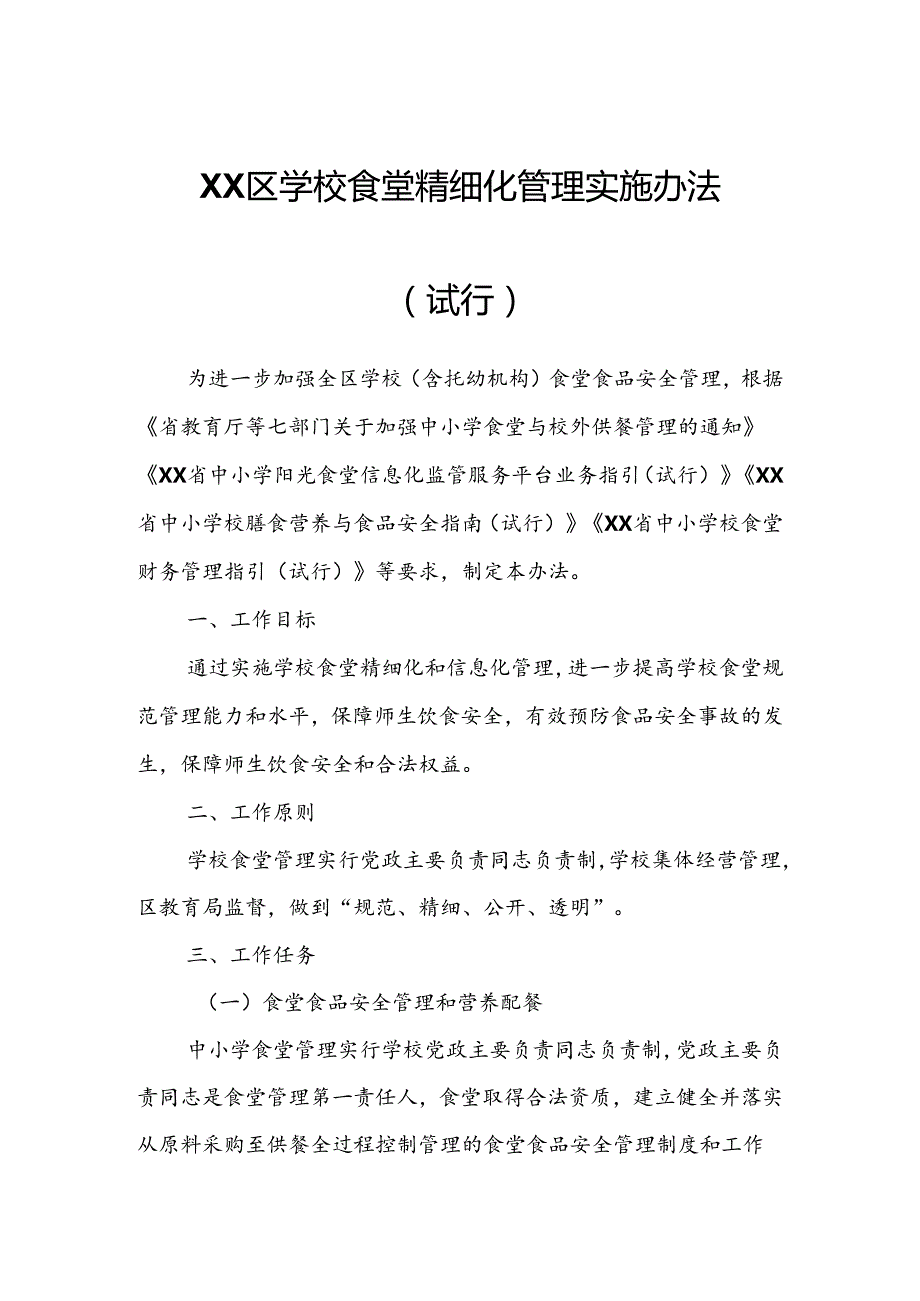 XX区学校食堂精细化管理实施办法

（试行）

为进一步加强全区学校（含托幼机构）食堂食品安全管理，根据《省教育厅等七部门关于加强中小学食堂与校外供餐管理的通知》《XX省中小学阳光食堂信息化监管服务平台业务指引（试行）》《XX省中小学校膳食营养与食品安全指南（试行）》《XX省中小学校食堂财务管理指引（试行）》等要求，制定本办法。

一、工作目标

通过实施学校食堂精细化和信息化管理，进一步提高学校食堂规范管理能力和水平，保障师生饮食安全，有效预防食品安全事故的发生，保障师生饮食安全和合法权益。

二、工作原则

学校食堂管理实行党政主要负责同志负责制，学校集体经营管理，区教育局监督，做到“规范、精细、公开、透明”。

三、工作任务

（一）食堂食品安全管理和营养配餐

中小学食堂管理实行学校党政主要负责同志负责制，党政主要负责同志是食堂管理第一责任人，食堂取得合法资质，建立健全并落实从原料采购至供餐全过程控制管理的食堂食品安全管理制度和工作